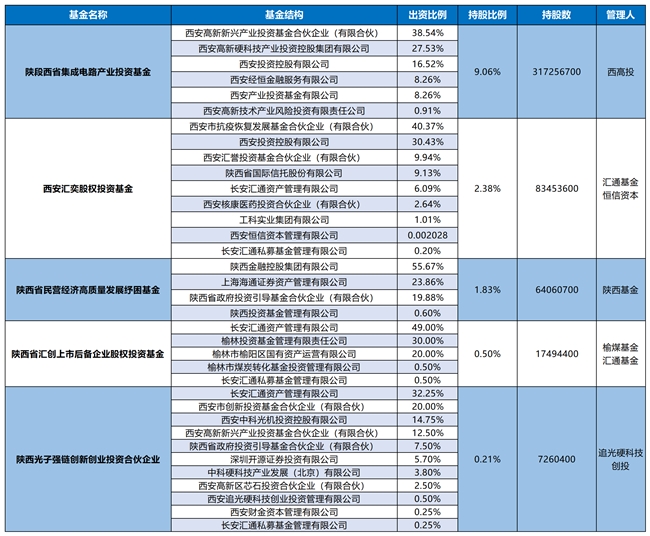 | 基金名称 | 基金结构 | 出资比例 | 持股比例 | 持股数 | 管理人 |
|---|---|---|---|---|---|
| 陕段西省集成电路产业投资基金 | 西安高新新兴产业投资基金合伙企业（有限合伙） | 38.54% | 9.06% | 317256700 | 西高投 |
| | 西安高新硬科技产业投资控股集团有限公司 | 27.53% | | | |
| | 西安投资控股有限公司 | 16.52% | | | |
| | 西安经恒金融服务有限公司 | 8.26% | | | |
| | 西安产业投资基金有限公司 | 8.26% | | | |
| | 西安高新技术产业风险投资有限责任公司 | 0.91% | | | |
| 西安汇奕股权投资基金 | 西安市抗疫恢复发展基金合伙企业（有限合伙） | 40.37% | 2.38% | 83453600 | 汇通基金 恒信资本 |
| | 西安投资控股有限公司 | 30.43% | | | |
| | 西安汇誉投资基金合伙企业（有限合伙） | 9.94% | | | |
| | 陕西省国际信托股份有限公司 | 9.13% | | | |
| | 长安汇通资产管理有限公司 | 6.09% | | | |
| | 西安核康医药投资合伙企业（有限合伙） | 2.64% | | | |
| | 工科实业集团有限公司 | 1.01% | | | |
| | 西安恒信资本管理有限公司 | 0.002028 | | | |
| | 长安汇通私募基金管理有限公司 | 0.20% | | | |
| 陕西省民营经济高质量发展纾困基金 | 陕西金融控股集团有限公司 | 55.67% | 1.83% | 64060700 | 陕西基金 |
| | 上海海通证券资产管理有限公司 | 23.86% | | | |
| | 陕西省政府投资引导基金合伙企业（有限合伙） | 19.88% | | | |
| | 陕西投资基金管理有限公司 | 0.60% | | | |
| 陕西省汇创上市后备企业股权投资基金 | 长安汇通资产管理有限公司 | 49.00% | 0.50% | 17494400 | 榆煤基金 汇通基金 |
| | 榆林投资基金管理有限责任公司 | 30.00% | | | |
| | 榆林市榆阳区国有资产运营有限公司 | 20.00% | | | |
| | 榆林市煤炭转化基金投资管理有限公司 | 0.50% | | | |
| | 长安汇通私募基金管理有限公司 | 0.50% | | | |
| 陕西光子强链创新创业投资合伙企业 | 长安汇通资产管理有限公司 | 32.25% | 0.21% | 7260400 | 追光硬科技创投 |
| | 西安市创新投资基金合伙企业（有限合伙） | 20.00% | | | |
| | 西安中科光机投资控股有限公司 | 14.75% | | | |
| | 西安高新新兴产业投资基金合伙企业（有限合伙） | 12.50% | | | |
| | 陕西省政府投资引导基金合伙企业（有限合伙） | 7.50% | | | |
| | 深圳开源证券投资有限公司 | 5.70% | | | |
| | 中科硬科技产业发展（北京）有限公司 | 3.80% | | | |
| | 西安高新区芯石投资合伙企业（有限合伙） | 2.50% | | | |
| | 西安追光硬科技创业投资管理有限公司 | 0.50% | | | |
| | 西安财金资本管理有限公司 | 0.25% | | | |
| | 长安汇通私募基金管理有限公司 | 0.25% | | | |